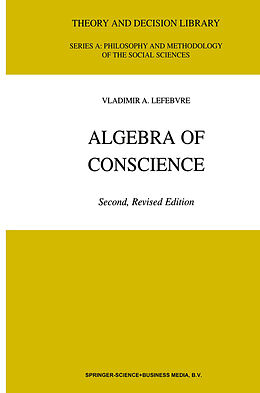 THEORY AND DECISION LIBRARY

SERIES A: PHILOSOPHY AND METHODOLOGY OF THE SOCIAL SCIENCES

VLADIMIR A. LEFEBVRE

ALGEBRA OF CONSCIENCE

Second, Revised Edition

SPRINGER-SCIENCE+BUSINESS MEDIA, B.V.